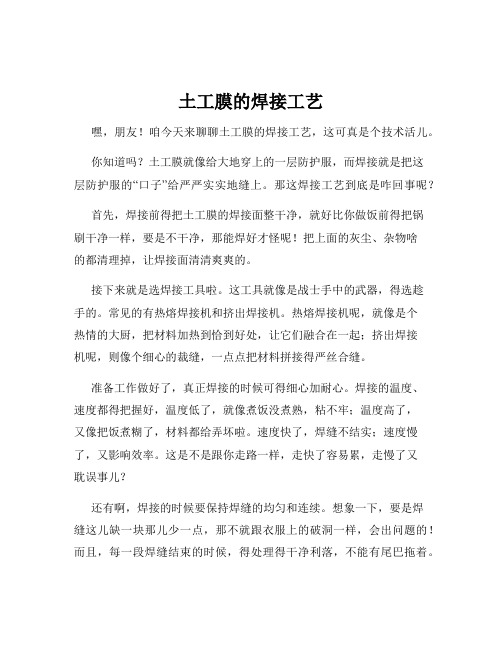 土工膜的焊接工艺

嘿，朋友！咱今天来聊聊土工膜的焊接工艺，这可真是个技术活儿。

你知道吗？土工膜就像给大地穿上的一层防护服，而焊接就是把这层防护服的“口子”给严严实实地缝上。那这焊接工艺到底是咋回事呢？

首先，焊接前得把土工膜的焊接面整干净，就好比你做饭前得把锅刷干净一样，要是不干净，那能焊好才怪呢！把上面的灰尘、杂物啥的都清理掉，让焊接面清清爽爽的。

接下来就是选焊接工具啦。这工具就像是战士手中的武器，得选趁手的。常见的有热熔焊接机和挤出焊接机。热熔焊接机呢，就像是个热情的大厨，把材料加热到恰到好处，让它们融合在一起；挤出焊接机呢，则像个细心的裁缝，一点点把材料拼接得严丝合缝。

准备工作做好了，真正焊接的时候可得细心加耐心。焊接的温度、速度都得把握好，温度低了，就像煮饭没煮熟，粘不牢；温度高了，又像把饭煮糊了，材料都给弄坏啦。速度快了，焊缝不结实；速度慢了，又影响效率。这是不是跟你走路一样，走快了容易累，走慢了又耽误事儿？

还有啊，焊接的时候要保持焊缝的均匀和连续。想象一下，要是焊缝这儿缺一块那儿少一点，那不就跟衣服上的破洞一样，会出问题的！而且，每一段焊缝结束的时候，得处理得干净利落，不能有尾巴拖着。